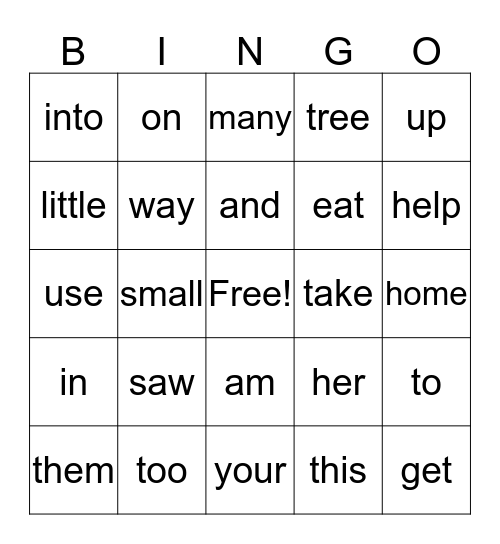 | B | I | N | G | O |
|---|---|---|---|---|
| into | on | many | tree | up |
| little | way | and | eat | help |
| use | small | Free! | take | home |
| in | saw | am | her | to |
| them | too | your | this | get |